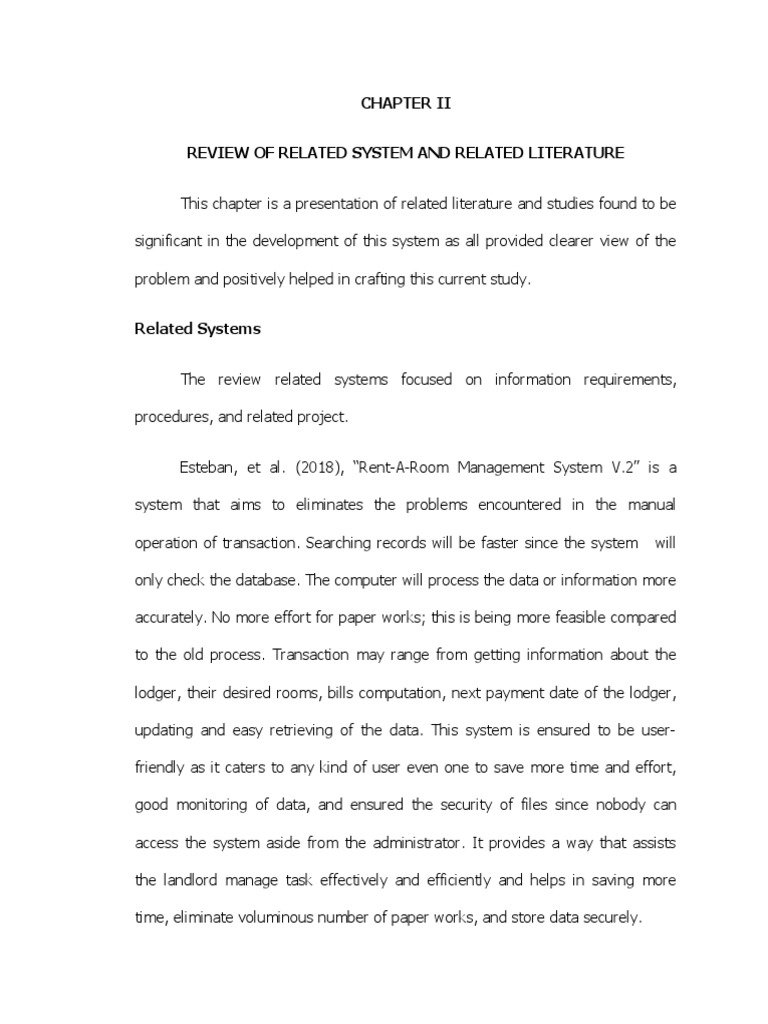 CHAPTER II

REVIEW OF RELATED SYSTEM AND RELATED LITERATURE

This chapter is a presentation of related literature and studies found to be significant in the development of this system as all provided clearer view of the problem and positively helped in crafting this current study.

Related Systems

The review related systems focused on information requirements, procedures, and related project.

Esteban, et al. (2018), "Rent-A-Room Management System V.2" is a system that aims to eliminates the problems encountered in the manual operation of transaction. Searching records will be faster since the system will only check the database. The computer will process the data or information more accurately. No more effort for paper works; this is being more feasible compared to the old process. Transaction may range from getting information about the lodger, their desired rooms, bills computation, next payment date of the lodger, updating and easy retrieving of the data. This system is ensured to be user-friendly as it caters to any kind of user even one to save more time and effort, good monitoring of data, and ensured the security of files since nobody can access the system aside from the administrator. It provides a way that assists the landlord manage task effectively and efficiently and helps in saving more time, eliminate voluminous number of paper works, and store data securely.